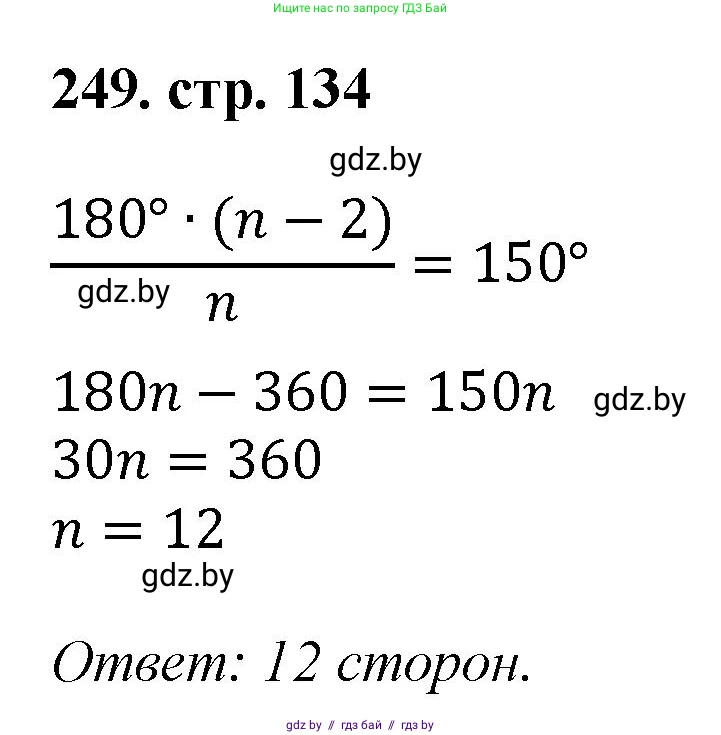 Ищите нас по запросу ГДЗ Бай

249. стр. 134

gdz.by

$\frac{180° \cdot (n-2)}{n} = 150°$

gdz.by

$180n - 360 = 150n$ gdz.by

$30n = 360$

$n = 12$

gdz.by

Ответ: 12 сторон.

gdz by // гдз бай // гдз by